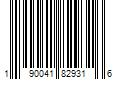 1 90041 82931 6